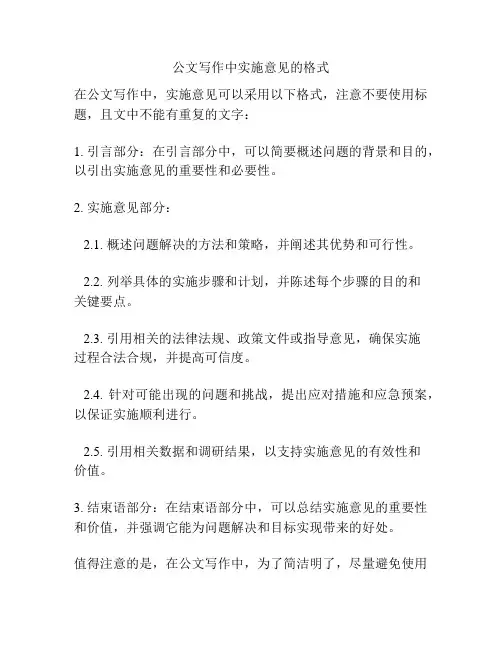 公文写作中实施意见的格式

在公文写作中，实施意见可以采用以下格式，注意不要使用标题，且文中不能有重复的文字：

1. 引言部分：在引言部分中，可以简要概述问题的背景和目的，以引出实施意见的重要性和必要性。

2. 实施意见部分：

2.1. 概述问题解决的方法和策略，并阐述其优势和可行性。

2.2. 列举具体的实施步骤和计划，并陈述每个步骤的目的和关键要点。

2.3. 引用相关的法律法规、政策文件或指导意见，确保实施过程合法合规，并提高可信度。

2.4. 针对可能出现的问题和挑战，提出应对措施和应急预案，以保证实施顺利进行。

2.5. 引用相关数据和调研结果，以支持实施意见的有效性和价值。

3. 结束语部分：在结束语部分中，可以总结实施意见的重要性和价值，并强调它能为问题解决和目标实现带来的好处。

值得注意的是，在公文写作中，为了简洁明了，尽量避免使用